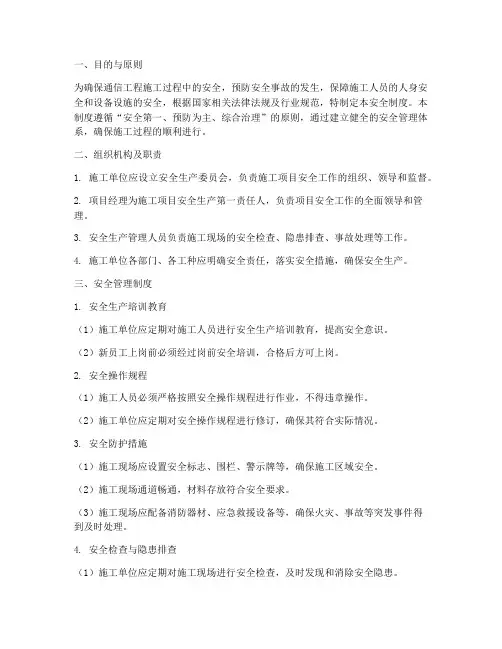 一、目的与原则

为确保通信工程施工过程中的安全，预防安全事故的发生，保障施工人员的人身安全和设备设施的安全，根据国家相关法律法规及行业规范，特制定本安全制度。本制度遵循“安全第一、预防为主、综合治理”的原则，通过建立健全的安全管理体系，确保施工过程的顺利进行。

二、组织机构及职责

1. 施工单位应设立安全生产委员会，负责施工项目安全工作的组织、领导和监督。

2. 项目经理为施工项目安全生产第一责任人，负责项目安全工作的全面领导和管理。

3. 安全生产管理人员负责施工现场的安全检查、隐患排查、事故处理等工作。

4. 施工单位各部门、各工种应明确安全责任，落实安全措施，确保安全生产。

三、安全管理制度

1. 安全生产培训教育

（1）施工单位应定期对施工人员进行安全生产培训教育，提高安全意识。

（2）新员工上岗前必须经过岗前安全培训，合格后方可上岗。

2. 安全操作规程

（1）施工人员必须严格按照安全操作规程进行作业，不得违章操作。

（2）施工单位应定期对安全操作规程进行修订，确保其符合实际情况。

3. 安全防护措施

（1）施工现场应设置安全标志、围栏、警示牌等，确保施工区域安全。

（2）施工现场通道畅通，材料存放符合安全要求。

（3）施工现场应配备消防器材、应急救援设备等，确保火灾、事故等突发事件得到及时处理。

4. 安全检查与隐患排查

（1）施工单位应定期对施工现场进行安全检查，及时发现和消除安全隐患。